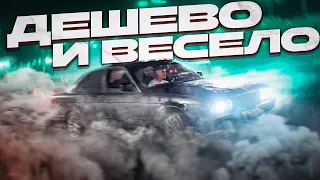 ДЕШЕВО
И ВЕСЕЛО